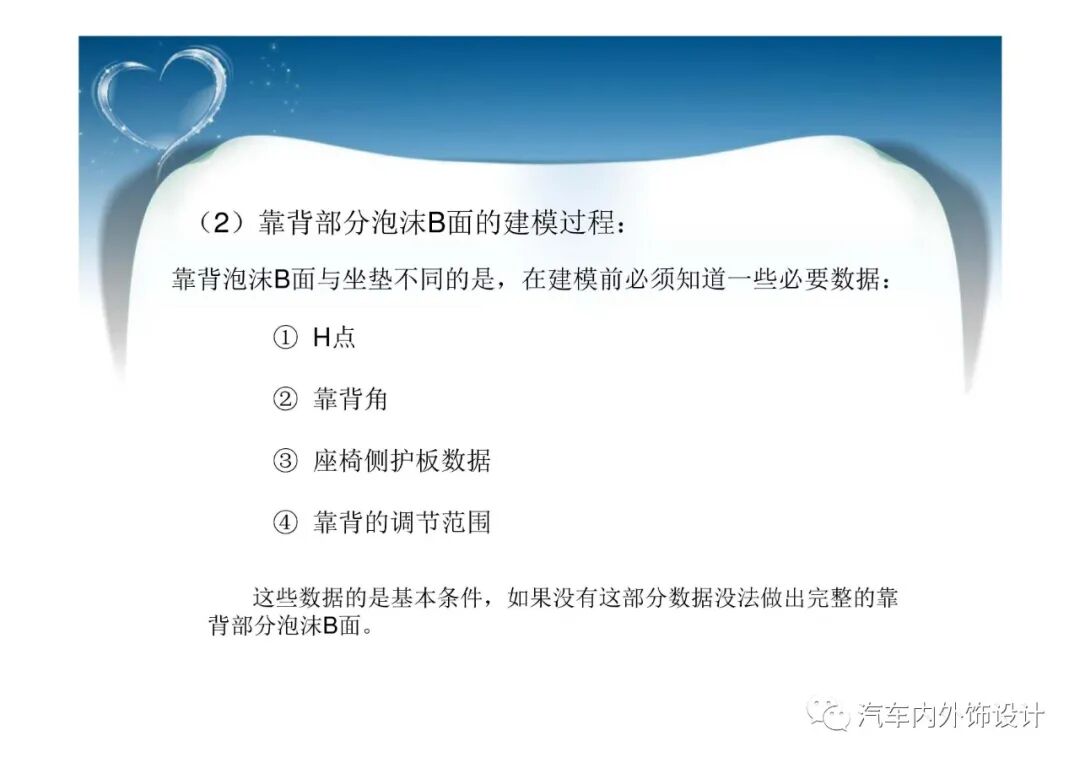 （2）靠背部分泡沫B面的建模过程：

靠背泡沫B面与坐垫不同的是，在建模前必须知道一些必要数据：

① H点

② 靠背角

③ 座椅侧护板数据

④ 靠背的调节范围

这些数据的是基本条件，如果没有这部分数据没法做出完整的靠背部分泡沫B面。

汽车内外饰设计